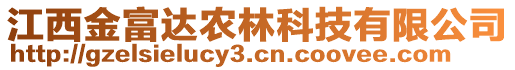 江西金富达农林科技有限公司
http://gzelsielucy3.cn.coovee.com